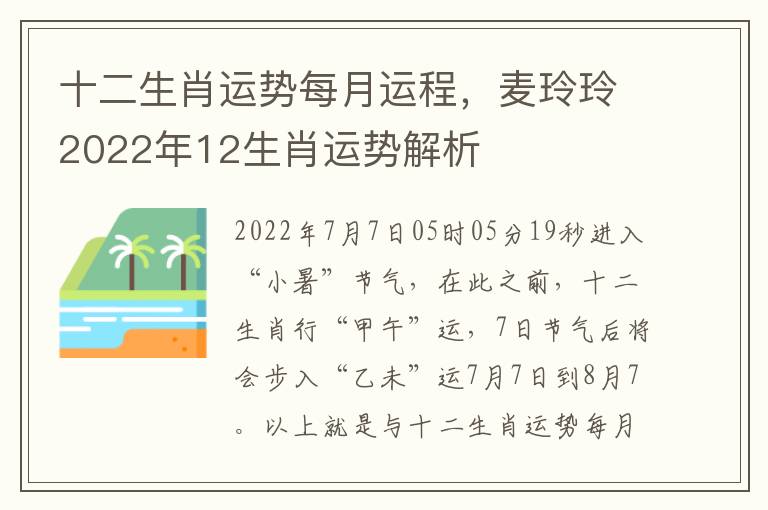 十二生肖运势每月运程，麦玲玲2022年12生肖运势解析

2022年7月7日05时05分19秒进入“小暑”节气，在此之前，十二生肖行“甲午”运，7日节气后将会步入“乙未”运7月7日到8月7。以上就是与十二生肖运势每月